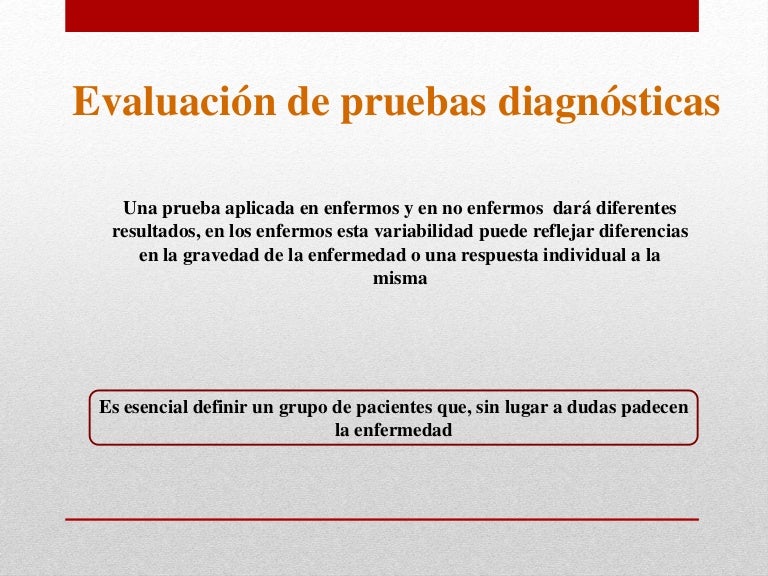 Evaluación de pruebas diagnósticas

Una prueba aplicada en enfermos y en no enfermos dará diferentes resultados, en los enfermos esta variabilidad puede reflejar diferencias en la gravedad de la enfermedad o una respuesta individual a la misma

Es esencial definir un grupo de pacientes que, sin lugar a dudas padecen la enfermedad